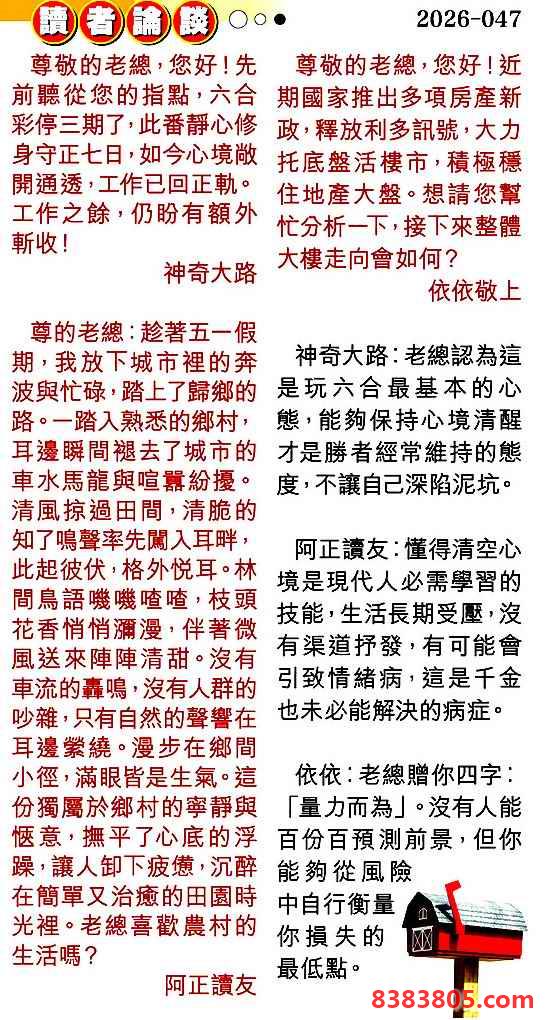 讀者論談

2026-047

尊敬的老總，您好！先前聽從您的指點，六合彩停三期了，此番靜心修身守正七日，如今心境敞開通透，工作已回正軌。工作之餘，仍盼有額外斬收！

神奇大路

尊的老總：趁著五一假期，我放下城市裡的奔波與忙碌，踏上了歸鄉的路。一踏入熟悉的鄉村，耳邊瞬間褪去了城市的車水馬龍與喧囂紛擾。清風掠過田間，清脆的知了鳴聲率先闖入耳畔，此起彼伏，格外悅耳。林間鳥語嘰嘰喳喳，枝頭花香悄悄瀰漫，伴著微風送來陣陣清甜。沒有車流的轟鳴，沒有人群的吵雜，只有自然的聲響在耳邊縈繞。漫步在鄉間小徑，滿眼皆是生氣。這份獨屬於鄉村的寧靜與愜意，撫平了心底的浮躁，讓人卸下疲憊，沉醉在簡單又治癒的田園時光裡。老總喜歡農村的生活嗎？

阿正讀友

尊敬的老總，您好！近期國家推出多項房產新政，釋放利多訊號，大力托底盤活樓市，積極穩住地產大盤。想請您幫忙分析一下，接下來整體大樓走向會如何？

依依敬上

神奇大路：老總認為這是玩六合最基本的心態，能夠保持心境清醒才是勝者經常維持的態度，不讓自己深陷泥坑。

阿正讀友：懂得清空心境是現代人必需學習的技能，生活長期受壓，沒有渠道抒發，有可能會引致情緒病，這是千金也未必能解決的病症。

依依：老總贈你四字：「量力而為」。沒有人能百份百預測前景，但你能夠從風險中自行衡量你損失的最低點。

8383805.com